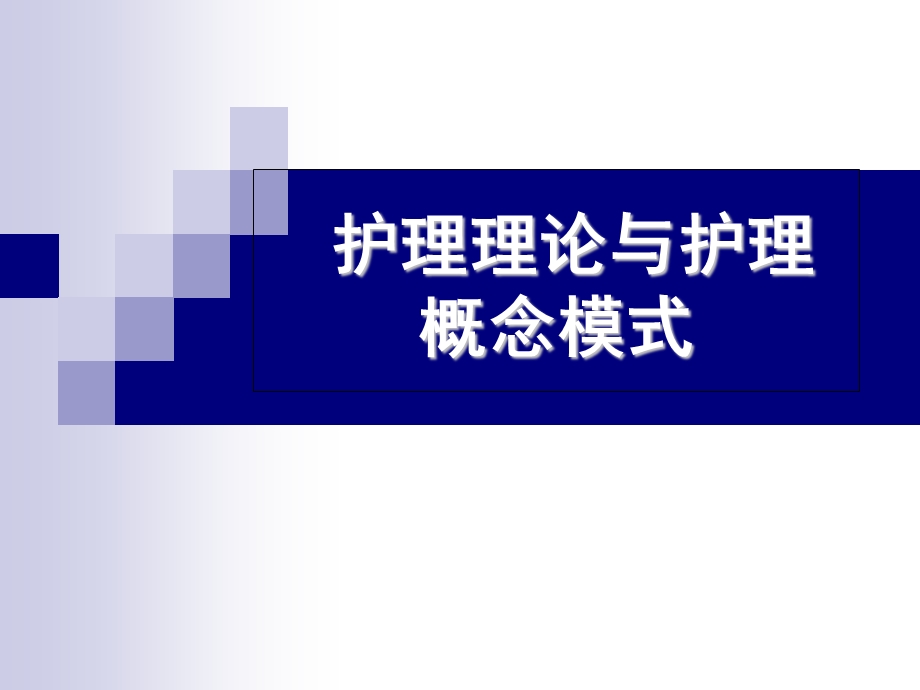 护理理论与护理概念模式